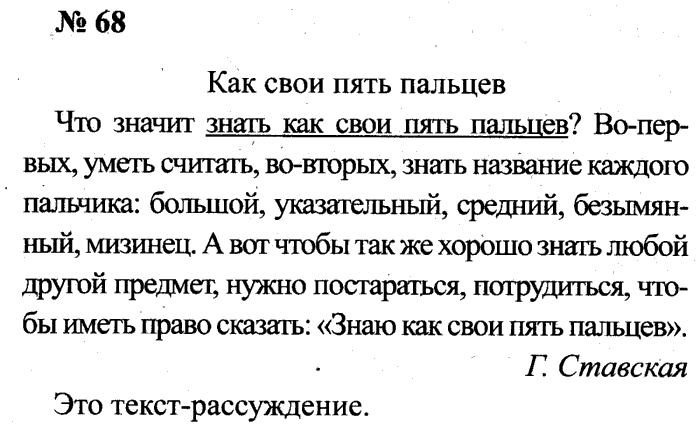 № 68

Как свои пять пальцев

Что значит знать как свои пять пальцев? Во-первых, уметь считать, во-вторых, знать название каждого пальчика: большой, указательный, средний, безымянный, мизинец. А вот чтобы так же хорошо знать любой другой предмет, нужно постараться, потрудиться, чтобы иметь право сказать: «Знаю как свои пять пальцев».

Г. Ставская

Это текст-рассуждение.